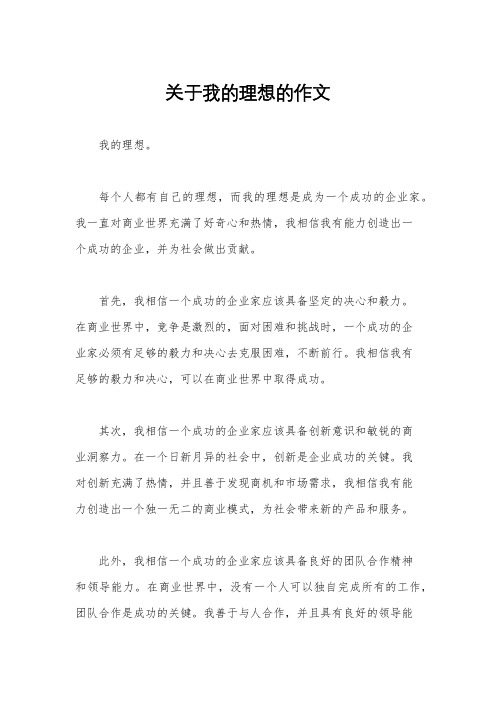 关于我的理想的作文

我的理想。

每个人都有自己的理想，而我的理想是成为一个成功的企业家。我一直对商业世界充满了好奇心和热情，我相信我有能力创造出一个成功的企业，并为社会做出贡献。

首先，我相信一个成功的企业家应该具备坚定的决心和毅力。在商业世界中，竞争是激烈的，面对困难和挑战时，一个成功的企业家必须有足够的毅力和决心去克服困难，不断前行。我相信我有足够的毅力和决心，可以在商业世界中取得成功。

其次，我相信一个成功的企业家应该具备创新意识和敏锐的商业洞察力。在一个日新月异的社会中，创新是企业成功的关键。我对创新充满了热情，并且善于发现商机和市场需求，我相信我有能力创造出一个独一无二的商业模式，为社会带来新的产品和服务。

此外，我相信一个成功的企业家应该具备良好的团队合作精神和领导能力。在商业世界中，没有一个人可以独自完成所有的工作，团队合作是成功的关键。我善于与人合作，并且具有良好的领导能